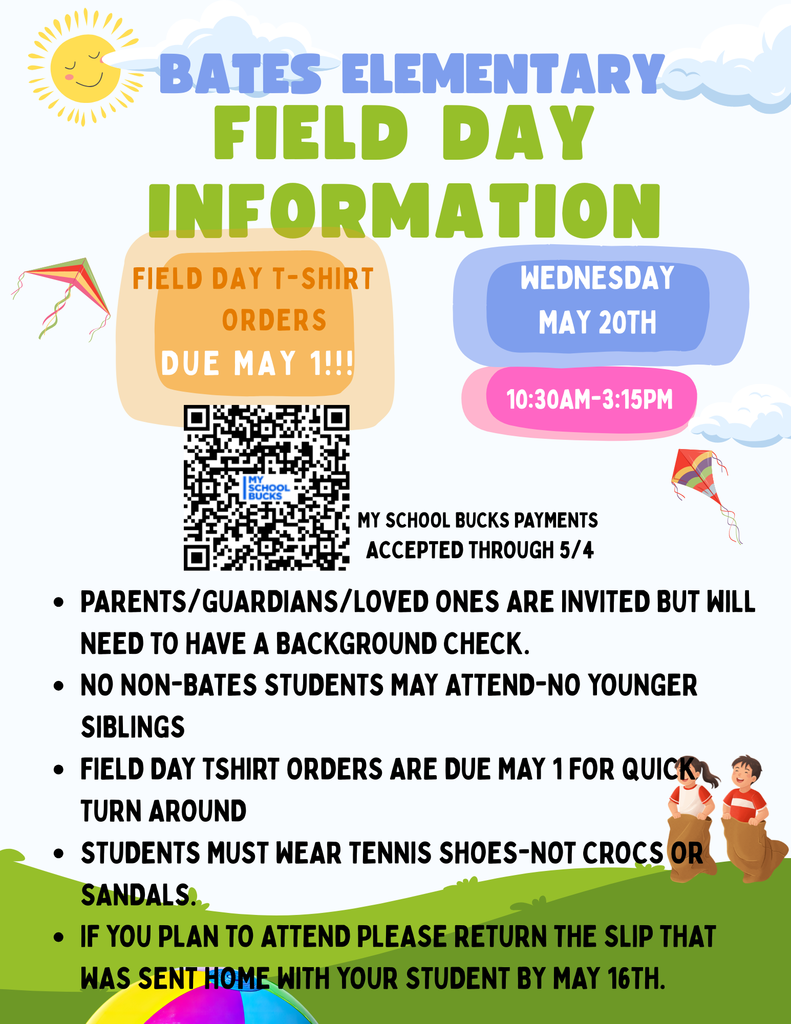 BATES ELEMENTARY
FIELD DAY INFORMATION

FIELD DAY T-SHIRT ORDERS
DUE MAY 1!!!

WEDNESDAY
MAY 20TH

10:30AM-3:15PM

MY SCHOOL BUCKS

MY SCHOOL BUCKS PAYMENTS ACCEPTED THROUGH 5/4

• PARENTS/GUARDIANS/LOVED ONES ARE INVITED BUT WILL NEED TO HAVE A BACKGROUND CHECK.
• NO NON-BATES STUDENTS MAY ATTEND-NO YOUNGER SIBLINGS
• FIELD DAY TSHIRT ORDERS ARE DUE MAY 1 FOR QUICK TURN AROUND
• STUDENTS MUST WEAR TENNIS SHOES-NOT CROCS OR SANDALS.
• IF YOU PLAN TO ATTEND PLEASE RETURN THE SLIP THAT WAS SENT HOME WITH YOUR STUDENT BY MAY 16TH.